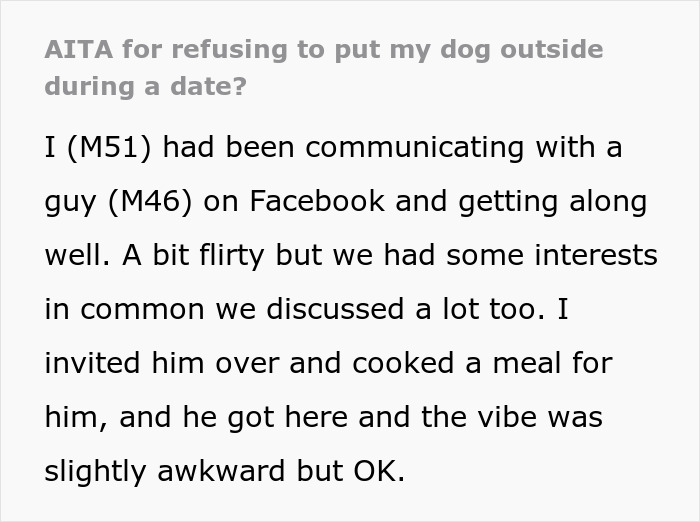 AITA for refusing to put my dog outside during a date?

I (M51) had been communicating with a guy (M46) on Facebook and getting along well. A bit flirty but we had some interests in common we discussed a lot too. I invited him over and cooked a meal for him, and he got here and the vibe was slightly awkward but OK.